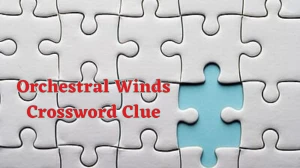 Orchestral Winds Crossword Clue